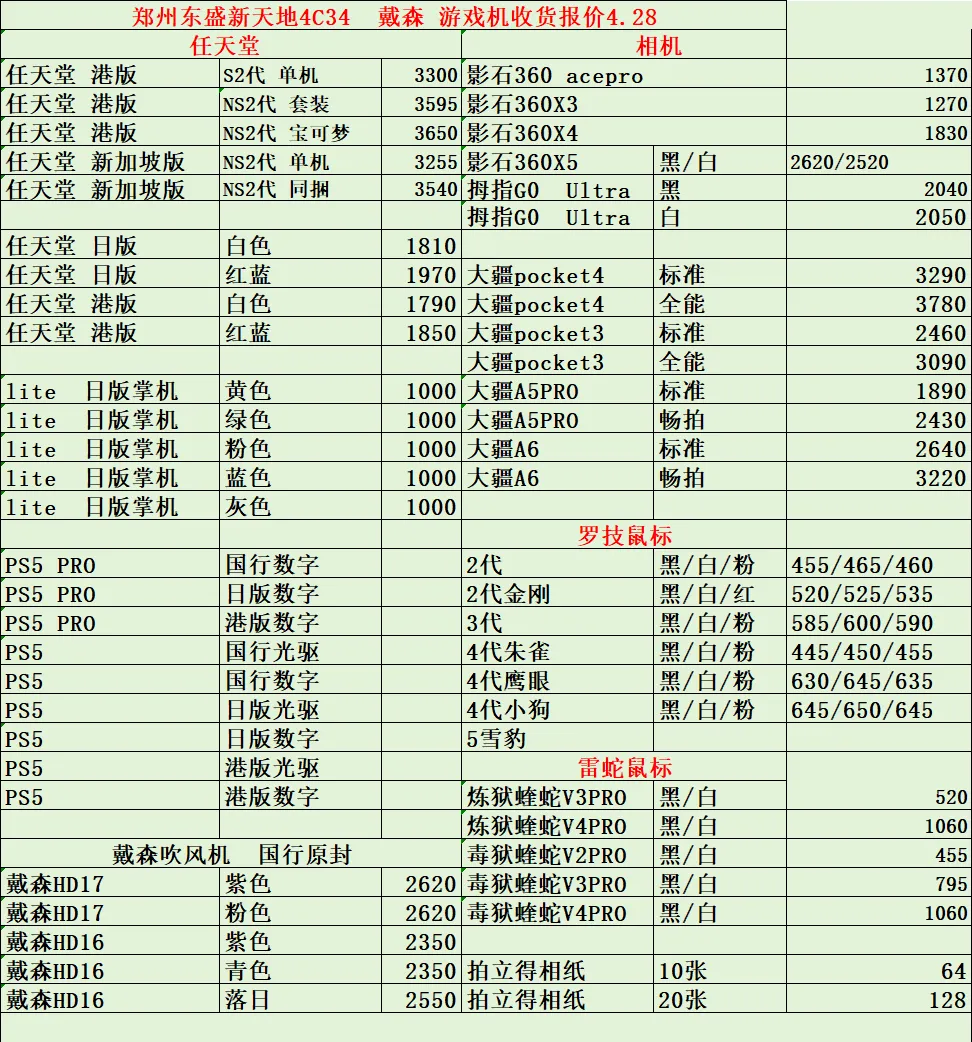 郑州东盛新天地4C34　戴森 游戏机收货报价4.28

| 任天堂 | | | 相机 | | |
|---|---|---|---|---|---|
| 任天堂 港版 | S2代 单机 | 3300 | 影石360 acepro | | 1370 |
| 任天堂 港版 | NS2代 套装 | 3595 | 影石360X3 | | 1270 |
| 任天堂 港版 | NS2代 宝可梦 | 3650 | 影石360X4 | | 1830 |
| 任天堂 新加坡版 | NS2代 单机 | 3255 | 影石360X5 | 黑/白 | 2620/2520 |
| 任天堂 新加坡版 | NS2代 同捆 | 3540 | 拇指GO Ultra | 黑 | 2040 |
| | | | 拇指GO Ultra | 白 | 2050 |
| 任天堂 日版 | 白色 | 1810 | | | |
| 任天堂 日版 | 红蓝 | 1970 | 大疆pocket4 | 标准 | 3290 |
| 任天堂 港版 | 白色 | 1790 | 大疆pocket4 | 全能 | 3780 |
| 任天堂 港版 | 红蓝 | 1850 | 大疆pocket3 | 标准 | 2460 |
| | | | 大疆pocket3 | 全能 | 3090 |
| lite 日版掌机 | 黄色 | 1000 | 大疆A5PRO | 标准 | 1890 |
| lite 日版掌机 | 绿色 | 1000 | 大疆A5PRO | 畅拍 | 2430 |
| lite 日版掌机 | 粉色 | 1000 | 大疆A6 | 标准 | 2640 |
| lite 日版掌机 | 蓝色 | 1000 | 大疆A6 | 畅拍 | 3220 |
| lite 日版掌机 | 灰色 | 1000 | | | |
| | | | 罗技鼠标 | | |
| PS5 PRO | 国行数字 | | 2代 | 黑/白/粉 | 455/465/460 |
| PS5 PRO | 日版数字 | | 2代金刚 | 黑/白/红 | 520/525/535 |
| PS5 PRO | 港版数字 | | 3代 | 黑/白/粉 | 585/600/590 |
| PS5 | 国行光驱 | | 4代朱雀 | 黑/白/粉 | 445/450/455 |
| PS5 | 国行数字 | | 4代鹰眼 | 黑/白/粉 | 630/645/635 |
| PS5 | 日版光驱 | | 4代小狗 | 黑/白/粉 | 645/650/645 |
| PS5 | 日版数字 | | 5雪豹 | | |
| PS5 | 港版光驱 | | 雷蛇鼠标 | | |
| PS5 | 港版数字 | | 炼狱蝰蛇V3PRO | 黑/白 | 520 |
| | | | 炼狱蝰蛇V4PRO | 黑/白 | 1060 |
| 戴森吹风机 国行原封 | | | 毒狱蝰蛇V2PRO | 黑/白 | 455 |
| 戴森HD17 | 紫色 | 2620 | 毒狱蝰蛇V3PRO | 黑/白 | 795 |
| 戴森HD17 | 粉色 | 2620 | 毒狱蝰蛇V4PRO | 黑/白 | 1060 |
| 戴森HD16 | 紫色 | 2350 | | | |
| 戴森HD16 | 青色 | 2350 | 拍立得相纸 | 10张 | 64 |
| 戴森HD16 | 落日 | 2550 | 拍立得相纸 | 20张 | 128 |